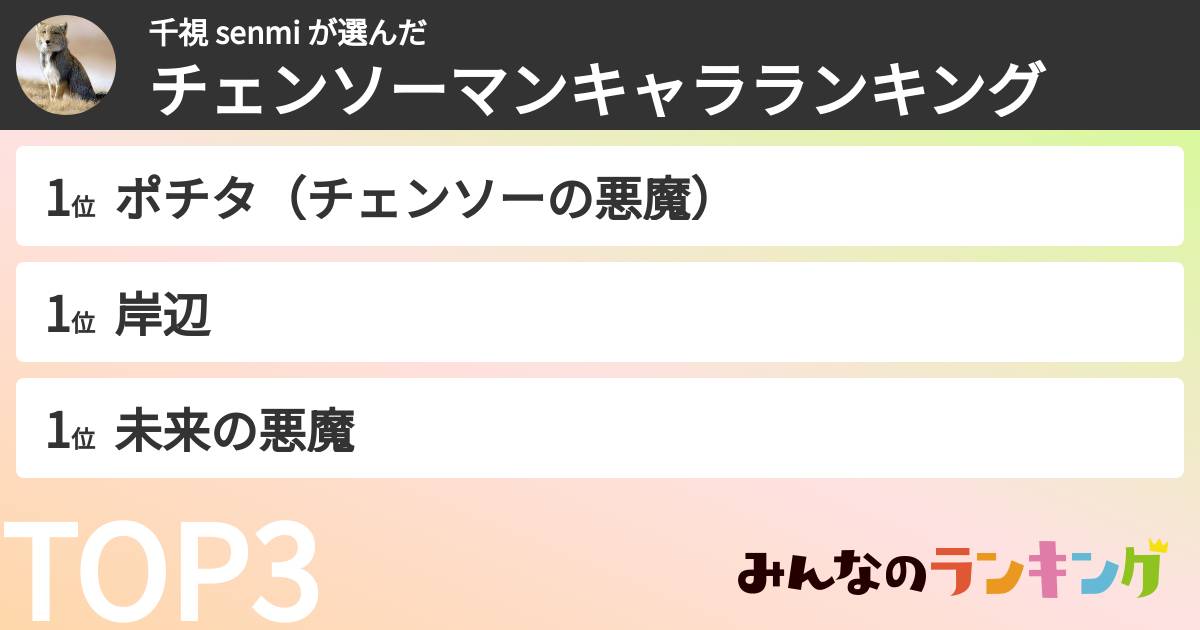 千視 senmi が選んだ
チェンソーマンキャラランキング

1位 ポチタ（チェンソーの悪魔）

1位 岸辺

1位 未来の悪魔

TOP3

みんなのランキング